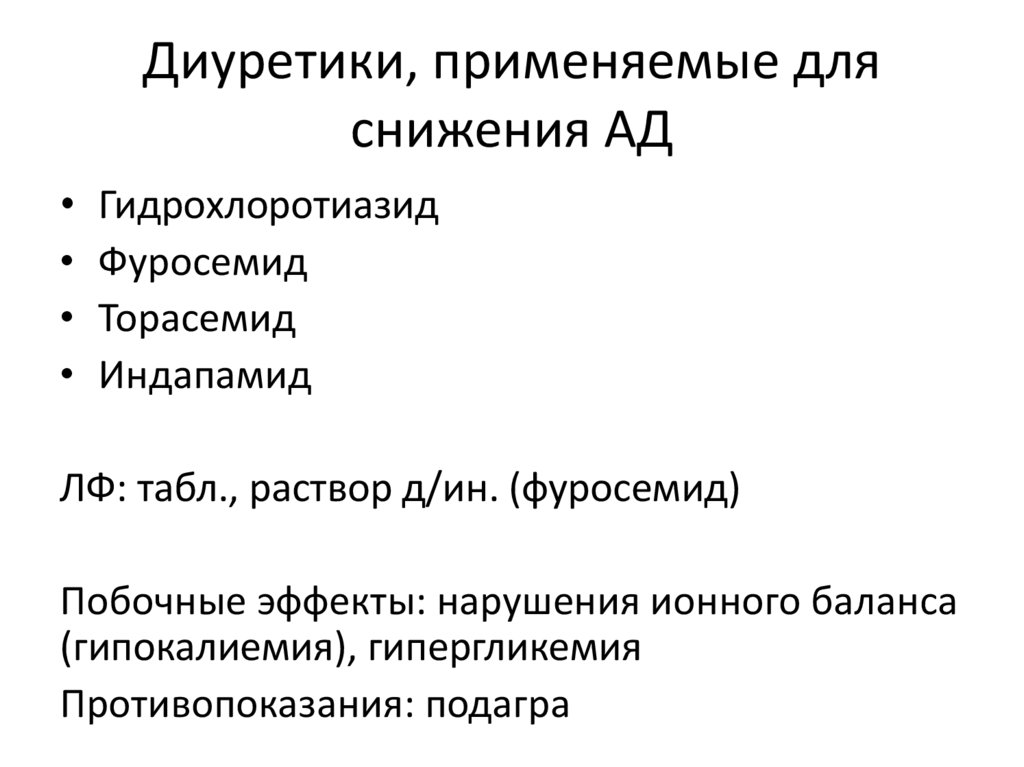 Диуретики, применяемые для снижения АД

• Гидрохлоротиазид
• Фуросемид
• Торасемид
• Индапамид

ЛФ: табл., раствор д/ин. (фуросемид)

Побочные эффекты: нарушения ионного баланса (гипокалиемия), гипергликемия

Противопоказания: подагра